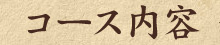 コース内容